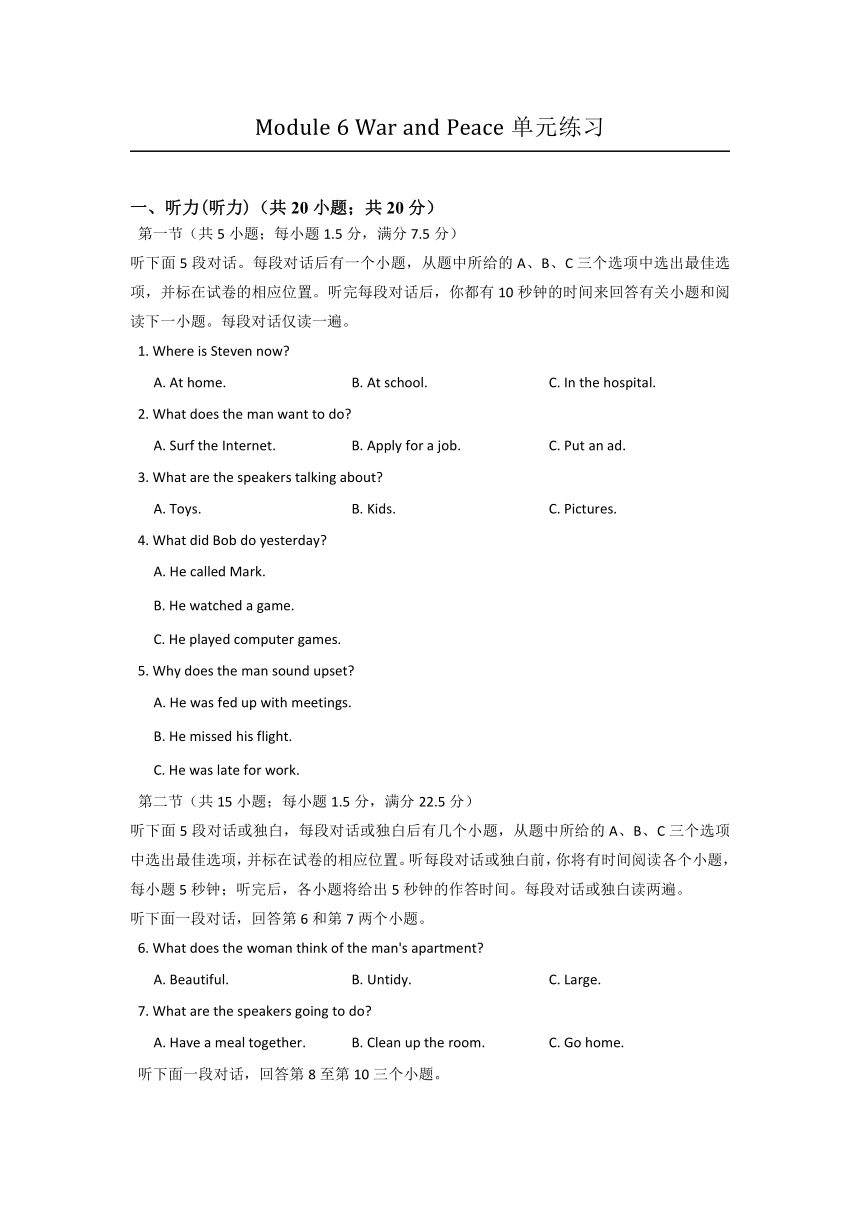 Module 6 War and Peace 单元练习

一、听力(听力)（共 20 小题；共 20 分）

第一节（共 5 小题；每小题 1.5 分，满分 7.5 分）

听下面 5 段对话。每段对话后有一个小题，从题中所给的 A、B、C 三个选项中选出最佳选项，并标在试卷的相应位置。听完每段对话后，你都有 10 秒钟的时间来回答有关小题和阅读下一小题。每段对话仅读一遍。

1. Where is Steven now?

A. At home. B. At school. C. In the hospital.

2. What does the man want to do?

A. Surf the Internet. B. Apply for a job. C. Put an ad.

3. What are the speakers talking about?

A. Toys. B. Kids. C. Pictures.

4. What did Bob do yesterday?

A. He called Mark.

B. He watched a game.

C. He played computer games.

5. Why does the man sound upset?

A. He was fed up with meetings.

B. He missed his flight.

C. He was late for work.

第二节（共 15 小题；每小题 1.5 分，满分 22.5 分）

听下面 5 段对话或独白，每段对话或独白后有几个小题，从题中所给的 A、B、C 三个选项中选出最佳选项，并标在试卷的相应位置。听每段对话或独白前，你将有时间阅读各个小题，每小题 5 秒钟；听完后，各小题将给出 5 秒钟的作答时间。每段对话或独白读两遍。

听下面一段对话，回答第 6 和第 7 两个小题。

6. What does the woman think of the man's apartment?

A. Beautiful. B. Untidy. C. Large.

7. What are the speakers going to do?

A. Have a meal together. B. Clean up the room. C. Go home.

听下面一段对话，回答第 8 至第 10 三个小题。